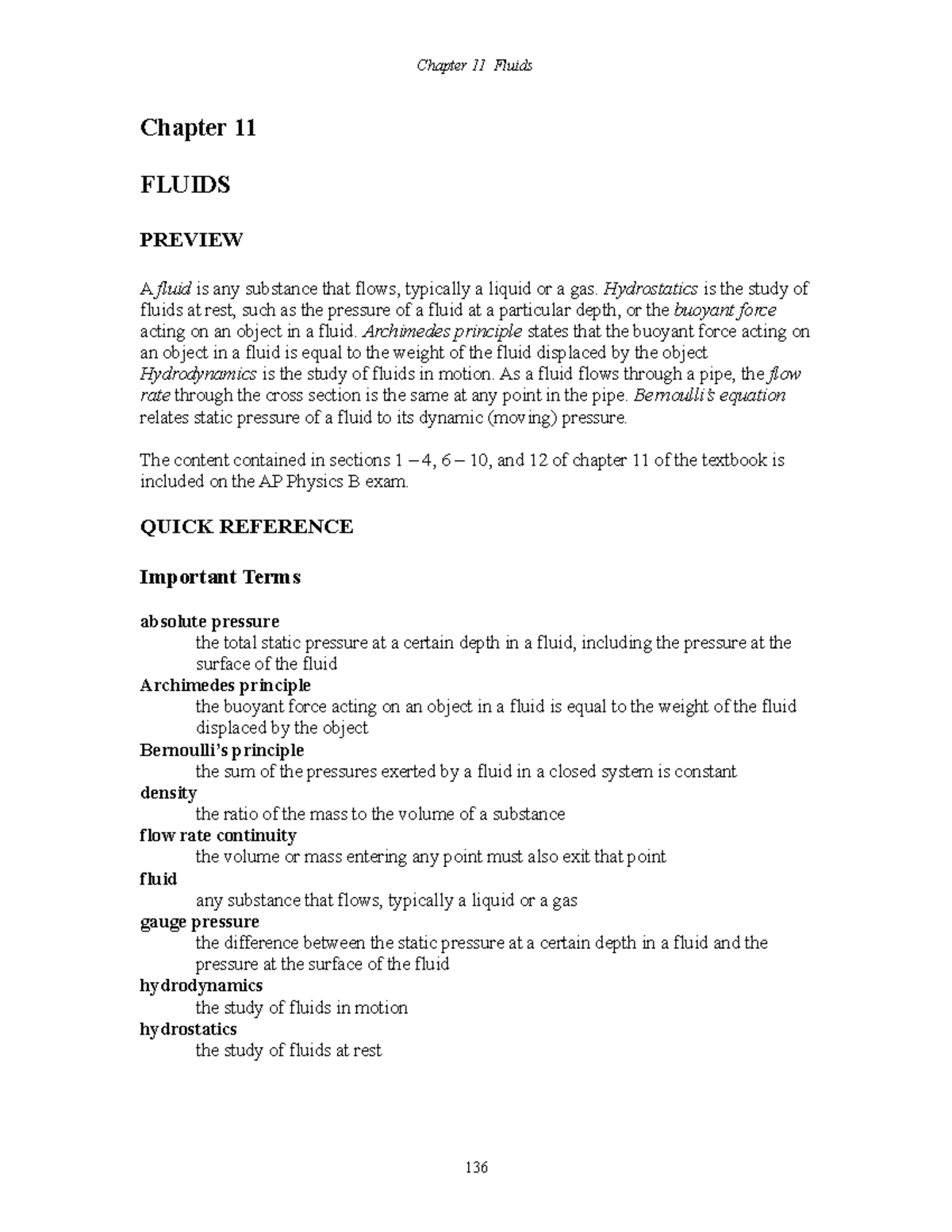 Chapter 11 Fluids

Chapter 11

FLUIDS

PREVIEW

A fluid is any substance that flows, typically a liquid or a gas. Hydrostatics is the study of fluids at rest, such as the pressure of a fluid at a particular depth, or the buoyant force acting on an object in a fluid. Archimedes principle states that the buoyant force acting on an object in a fluid is equal to the weight of the fluid displaced by the object Hydrodynamics is the study of fluids in motion. As a fluid flows through a pipe, the flow rate through the cross section is the same at any point in the pipe. Bernoulli's equation relates static pressure of a fluid to its dynamic (moving) pressure.

The content contained in sections 1 – 4, 6 – 10, and 12 of chapter 11 of the textbook is included on the AP Physics B exam.

QUICK REFERENCE

Important Terms

absolute pressure
the total static pressure at a certain depth in a fluid, including the pressure at the surface of the fluid
Archimedes principle
the buoyant force acting on an object in a fluid is equal to the weight of the fluid displaced by the object
Bernoulli's principle
the sum of the pressures exerted by a fluid in a closed system is constant
density
the ratio of the mass to the volume of a substance
flow rate continuity
the volume or mass entering any point must also exit that point
fluid
any substance that flows, typically a liquid or a gas
gauge pressure
the difference between the static pressure at a certain depth in a fluid and the pressure at the surface of the fluid
hydrodynamics
the study of fluids in motion
hydrostatics
the study of fluids at rest

136